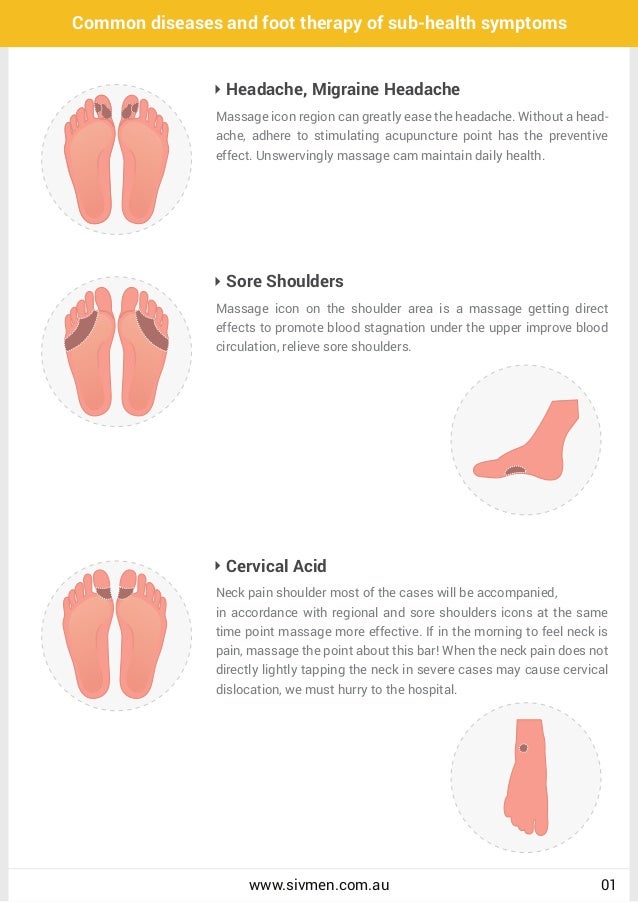 Common diseases and foot therapy of sub-health symptoms

Headache, Migraine Headache

Massage icon region can greatly ease the headache. Without a headache, adhere to stimulating acupuncture point has the preventive effect. Unswervingly massage cam maintain daily health.

Sore Shoulders

Massage icon on the shoulder area is a massage getting direct effects to promote blood stagnation under the upper improve blood circulation, relieve sore shoulders.

Cervical Acid

Neck pain shoulder most of the cases will be accompanied, in accordance with regional and sore shoulders icons at the same time point massage more effective. If in the morning to feel neck is pain, massage the point about this bar! When the neck pain does not directly lightly tapping the neck in severe cases may cause cervical dislocation, we must hurry to the hospital.

www.sivmen.com.au

01